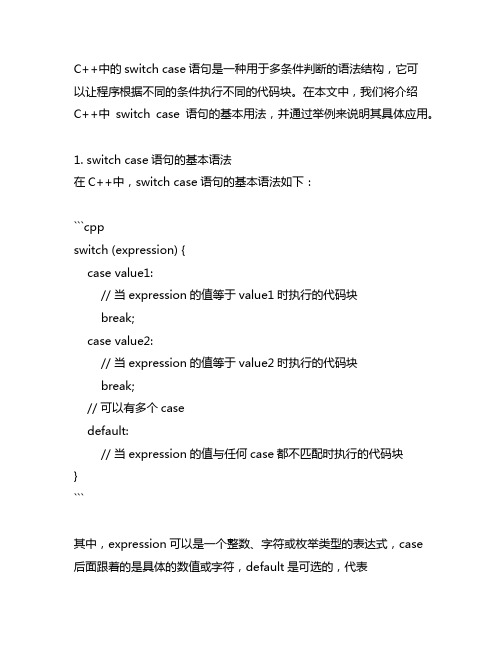 C++中的 switch case 语句是一种用于多条件判断的语法结构，它可以让程序根据不同的条件执行不同的代码块。在本文中，我们将介绍 C++中 switch case 语句的基本用法，并通过举例来说明其具体应用。

1. switch case 语句的基本语法
在 C++中，switch case 语句的基本语法如下：

```cpp
switch (expression) {
    case value1:
        // 当 expression 的值等于 value1 时执行的代码块
        break;
    case value2:
        // 当 expression 的值等于 value2 时执行的代码块
        break;
    // 可以有多个 case
    default:
        // 当 expression 的值与任何 case 都不匹配时执行的代码块
}
```

其中，expression 可以是一个整数、字符或枚举类型的表达式，case 后面跟着的是具体的数值或字符，default 是可选的，代表